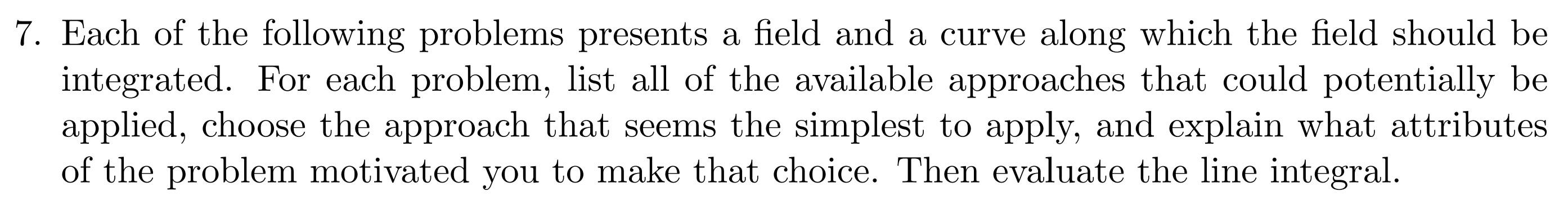 7. Each of the following problems presents a field and a curve along which the field should be integrated. For each problem, list all of the available approaches that could potentially be applied, choose the approach that seems the simplest to apply, and explain what attributes of the problem motivated you to make that choice. Then evaluate the line integral.